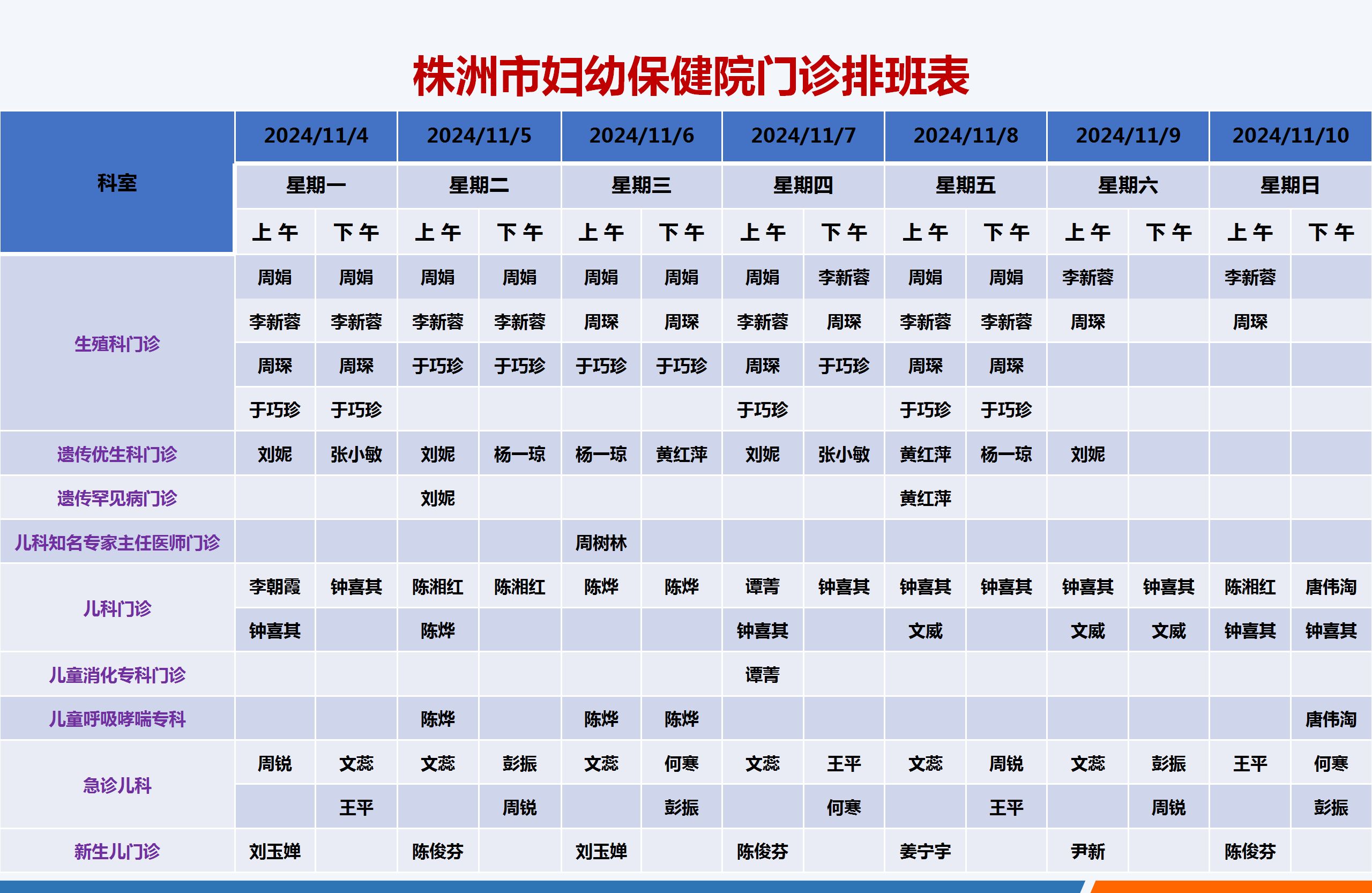 株洲市妇幼保健院门诊排班表

| 科室 | 2024/11/4 | | 2024/11/5 | | 2024/11/6 | | 2024/11/7 | | 2024/11/8 | | 2024/11/9 | | 2024/11/10 | |
|---|---|---|---|---|---|---|---|---|---|---|---|---|---|---|
| | 星期一 | | 星期二 | | 星期三 | | 星期四 | | 星期五 | | 星期六 | | 星期日 | |
| | 上午 | 下午 | 上午 | 下午 | 上午 | 下午 | 上午 | 下午 | 上午 | 下午 | 上午 | 下午 | 上午 | 下午 |
| 生殖科门诊 | 周娟 | 周娟 | 周娟 | 周娟 | 周娟 | 周娟 | 周娟 | 李新蓉 | 周娟 | 周娟 | 李新蓉 | | 李新蓉 | |
| | 李新蓉 | 李新蓉 | 李新蓉 | 李新蓉 | 周琛 | 周琛 | 李新蓉 | 周琛 | 李新蓉 | 李新蓉 | 周琛 | | 周琛 | |
| | 周琛 | 周琛 | 于巧珍 | 于巧珍 | 于巧珍 | 于巧珍 | 周琛 | 于巧珍 | 周琛 | 周琛 | | | | |
| | 于巧珍 | 于巧珍 | | | | | 于巧珍 | | 于巧珍 | 于巧珍 | | | | |
| 遗传优生科门诊 | 刘妮 | 张小敏 | 刘妮 | 杨一琼 | 杨一琼 | 黄红萍 | 刘妮 | 张小敏 | 黄红萍 | 杨一琼 | 刘妮 | | | |
| 遗传罕见病门诊 | | | 刘妮 | | | | | | 黄红萍 | | | | | |
| 儿科知名专家主任医师门诊 | | | | | 周树林 | | | | | | | | | |
| 儿科门诊 | 李朝霞 | 钟喜其 | 陈湘红 | 陈湘红 | 陈烨 | 陈烨 | 谭菁 | 钟喜其 | 钟喜其 | 钟喜其 | 钟喜其 | 钟喜其 | 陈湘红 | 唐伟淘 |
| | 钟喜其 | | 陈烨 | | | | 钟喜其 | | 文威 | | 文威 | 文威 | 钟喜其 | 钟喜其 |
| 儿童消化专科门诊 | | | | | | | 谭菁 | | | | | | | |
| 儿童呼吸哮喘专科 | | | 陈烨 | | 陈烨 | 陈烨 | | | | | | | | 唐伟淘 |
| 急诊儿科 | 周锐 | 文蕊 | 文蕊 | 彭振 | 文蕊 | 何寒 | 文蕊 | 王平 | 文蕊 | 周锐 | 文蕊 | 彭振 | 王平 | 何寒 |
| | | 王平 | | 周锐 | | 彭振 | | 何寒 | | 王平 | | 周锐 | | 彭振 |
| 新生儿门诊 | 刘玉婵 | | 陈俊芬 | | 刘玉婵 | | 陈俊芬 | | 姜宁宇 | | 尹新 | | 陈俊芬 | |